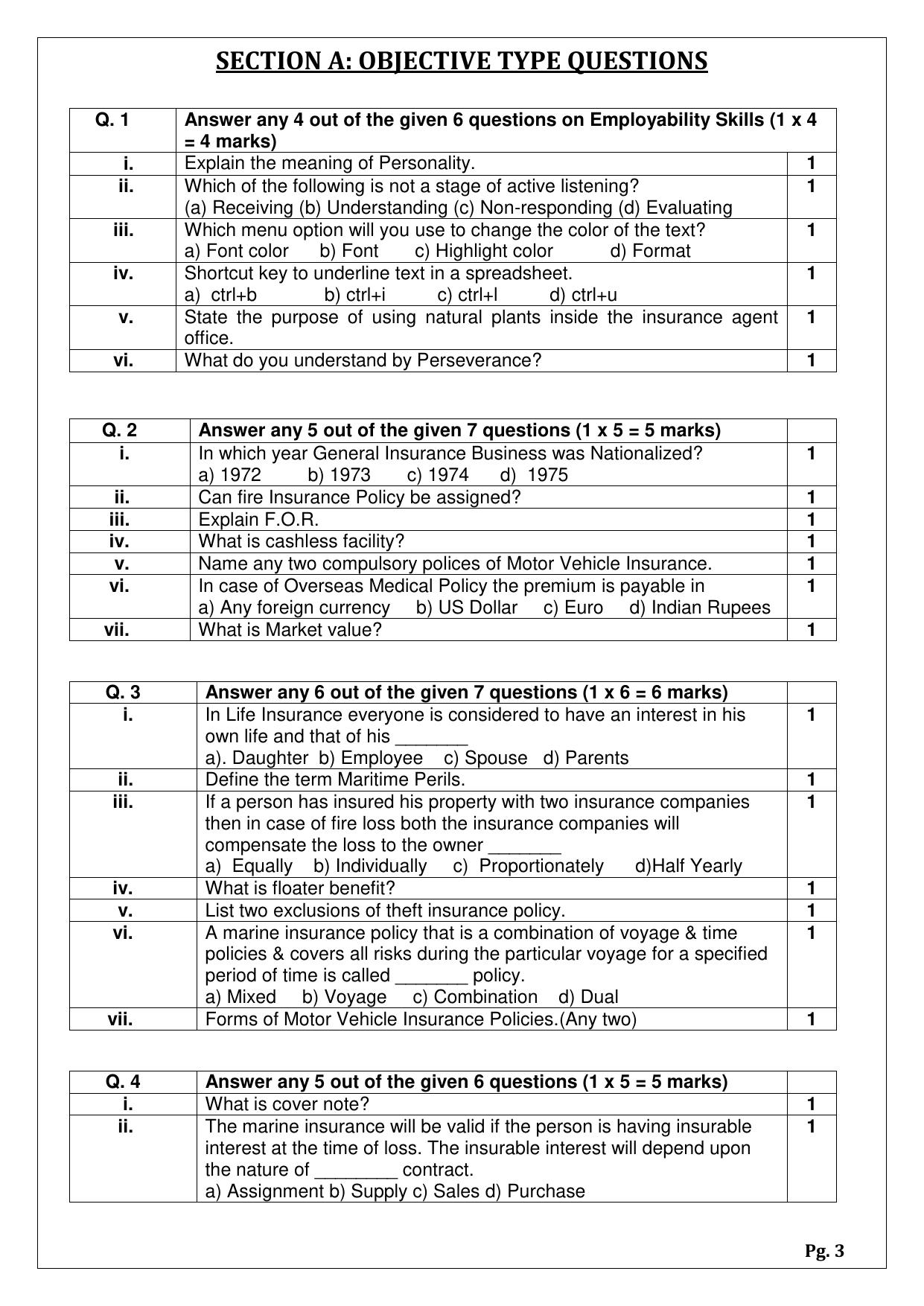 SECTION A: OBJECTIVE TYPE QUESTIONS

| Q. 1 | Answer any 4 out of the given 6 questions on Employability Skills (1 x 4 = 4 marks) | |
|---|---|---|
| i. | Explain the meaning of Personality. | 1 |
| ii. | Which of the following is not a stage of active listening? (a) Receiving (b) Understanding (c) Non-responding (d) Evaluating | 1 |
| iii. | Which menu option will you use to change the color of the text? a) Font color b) Font c) Highlight color d) Format | 1 |
| iv. | Shortcut key to underline text in a spreadsheet. a) ctrl+b b) ctrl+i c) ctrl+l d) ctrl+u | 1 |
| v. | State the purpose of using natural plants inside the insurance agent office. | 1 |
| vi. | What do you understand by Perseverance? | 1 |

| Q. 2 | Answer any 5 out of the given 7 questions (1 x 5 = 5 marks) | |
|---|---|---|
| i. | In which year General Insurance Business was Nationalized? a) 1972 b) 1973 c) 1974 d) 1975 | 1 |
| ii. | Can fire Insurance Policy be assigned? | 1 |
| iii. | Explain F.O.R. | 1 |
| iv. | What is cashless facility? | 1 |
| v. | Name any two compulsory polices of Motor Vehicle Insurance. | 1 |
| vi. | In case of Overseas Medical Policy the premium is payable in a) Any foreign currency b) US Dollar c) Euro d) Indian Rupees | 1 |
| vii. | What is Market value? | 1 |

| Q. 3 | Answer any 6 out of the given 7 questions (1 x 6 = 6 marks) | |
|---|---|---|
| i. | In Life Insurance everyone is considered to have an interest in his own life and that of his ____ a). Daughter b) Employee c) Spouse d) Parents | 1 |
| ii. | Define the term Maritime Perils. | 1 |
| iii. | If a person has insured his property with two insurance companies then in case of fire loss both the insurance companies will compensate the loss to the owner ____ a) Equally b) Individually c) Proportionately d)Half Yearly | 1 |
| iv. | What is floater benefit? | 1 |
| v. | List two exclusions of theft insurance policy. | 1 |
| vi. | A marine insurance policy that is a combination of voyage & time policies & covers all risks during the particular voyage for a specified period of time is called ____ policy. a) Mixed b) Voyage c) Combination d) Dual | 1 |
| vii. | Forms of Motor Vehicle Insurance Policies.(Any two) | 1 |

| Q. 4 | Answer any 5 out of the given 6 questions (1 x 5 = 5 marks) | |
|---|---|---|
| i. | What is cover note? | 1 |
| ii. | The marine insurance will be valid if the person is having insurable interest at the time of loss. The insurable interest will depend upon the nature of ____ contract. a) Assignment b) Supply c) Sales d) Purchase | 1 |

Pg. 3